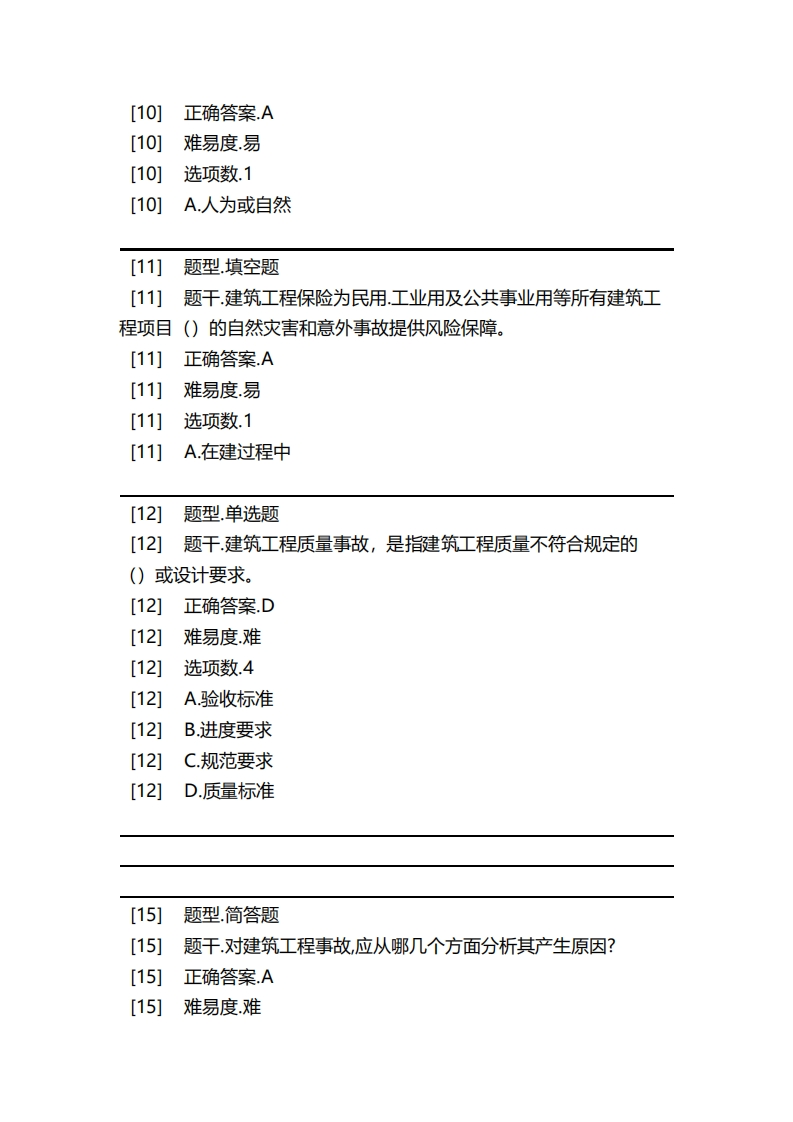 [10] 正确答案.A
[10] 难易度.易
[10] 选项数.1
[10] A.人为或自然

[11] 题型.填空题
[11] 题干.建筑工程保险为民用.工业用及公共事业用等所有建筑工程项目（）的自然灾害和意外事故提供风险保障。
[11] 正确答案.A
[11] 难易度.易
[11] 选项数.1
[11] A.在建过程中

[12] 题型.单选题
[12] 题干.建筑工程质量事故，是指建筑工程质量不符合规定的（）或设计要求。
[12] 正确答案.D
[12] 难易度.难
[12] 选项数.4
[12] A.验收标准
[12] B.进度要求
[12] C.规范要求
[12] D.质量标准

[15] 题型.简答题
[15] 题干.对建筑工程事故,应从哪几个方面分析其产生原因?
[15] 正确答案.A
[15] 难易度.难